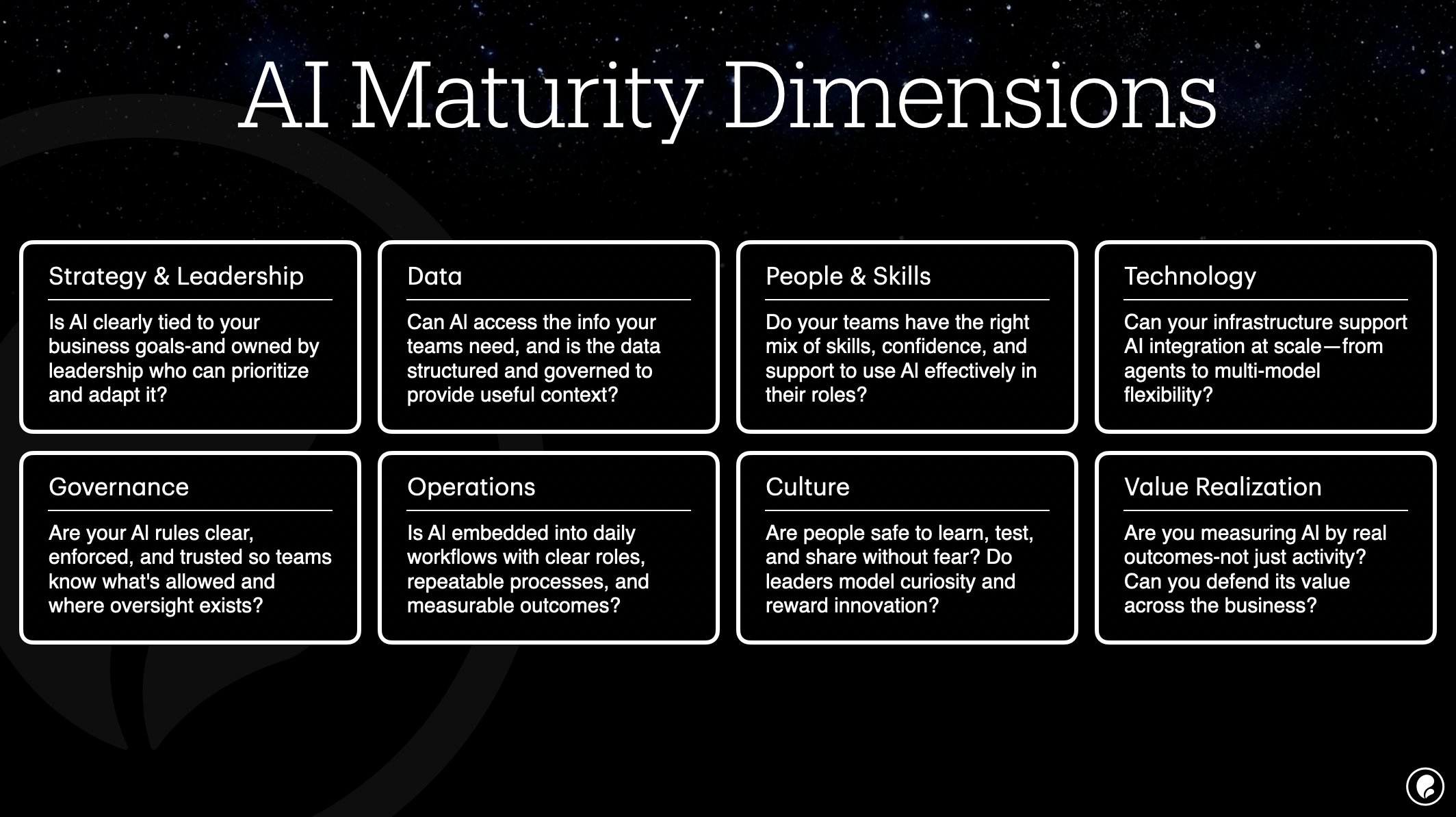 AI Maturity Dimensions

Strategy & Leadership

Is AI clearly tied to your business goals-and owned by leadership who can prioritize and adapt it?

Data

Can AI access the info your teams need, and is the data structured and governed to provide useful context?

People & Skills

Do your teams have the right mix of skills, confidence, and support to use AI effectively in their roles?

Technology

Can your infrastructure support AI integration at scale—from agents to multi-model flexibility?

Governance

Are your AI rules clear, enforced, and trusted so teams know what's allowed and where oversight exists?

Operations

Is AI embedded into daily workflows with clear roles, repeatable processes, and measurable outcomes?

Culture

Are people safe to learn, test, and share without fear? Do leaders model curiosity and reward innovation?

Value Realization

Are you measuring AI by real outcomes-not just activity? Can you defend its value across the business?